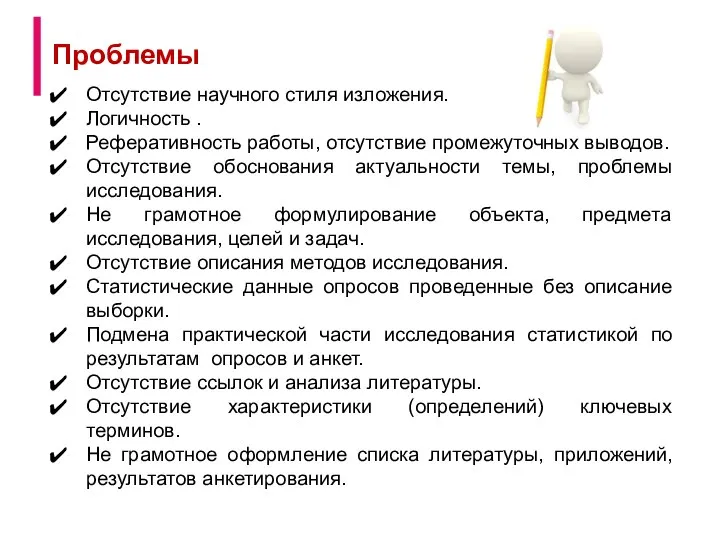 Проблемы

✔ Отсутствие научного стиля изложения.
✔ Логичность .
✔ Реферативность работы, отсутствие промежуточных выводов.
✔ Отсутствие обоснования актуальности темы, проблемы исследования.
✔ Не грамотное формулирование объекта, предмета исследования, целей и задач.
✔ Отсутствие описания методов исследования.
✔ Статистические данные опросов проведенные без описание выборки.
✔ Подмена практической части исследования статистикой по результатам опросов и анкет.
✔ Отсутствие ссылок и анализа литературы.
✔ Отсутствие характеристики (определений) ключевых терминов.
✔ Не грамотное оформление списка литературы, приложений, результатов анкетирования.